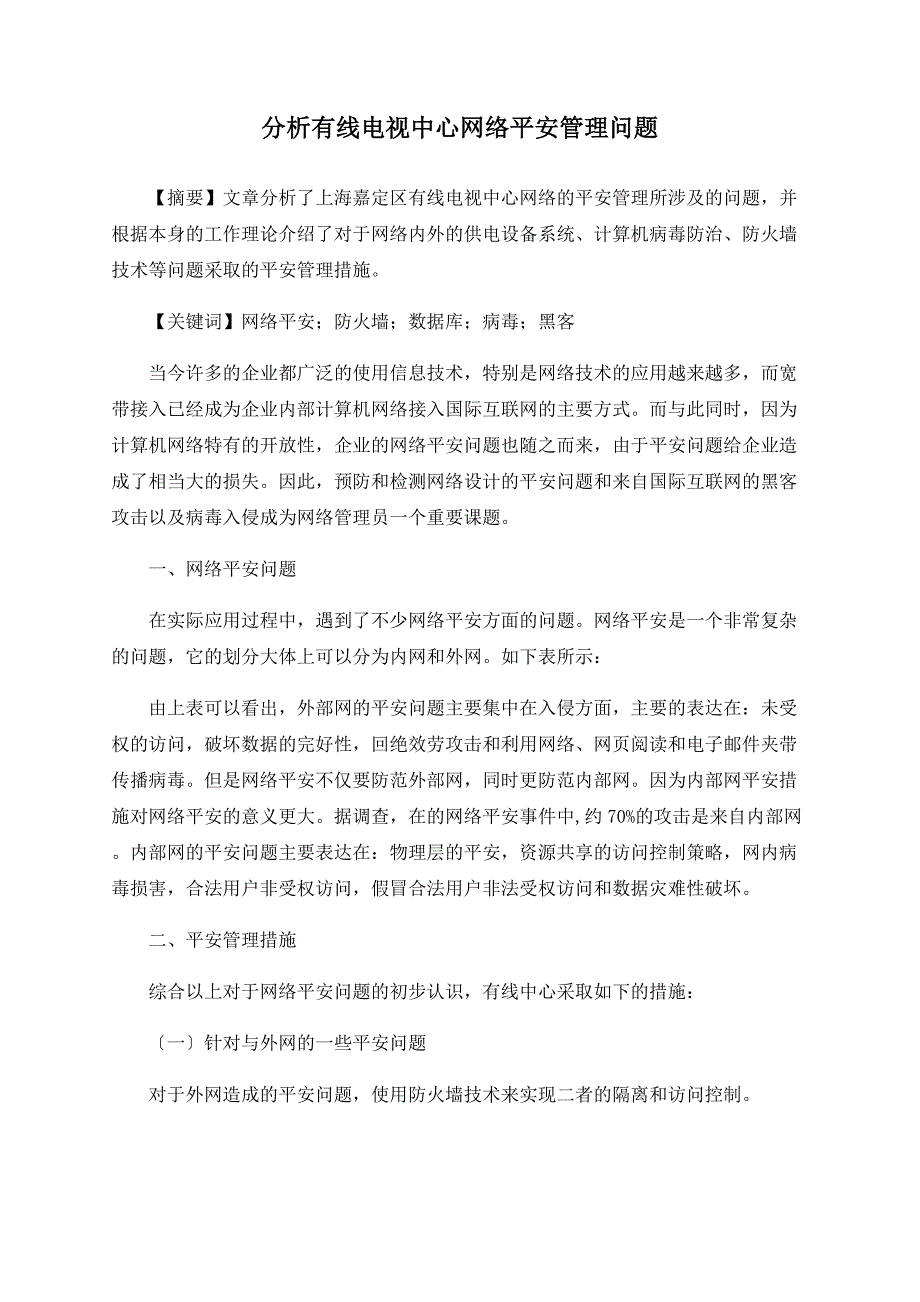 分析有线电视中心网络平安管理问题

【摘要】文章分析了上海嘉定区有线电视中心网络的平安管理所涉及的问题，并根据本身的工作理论介绍了对于网络内外的供电设备系统、计算机病毒防治、防火墙技术等问题采取的平安管理措施。

【关键词】网络平安；防火墙；数据库；病毒；黑客

当今许多的企业都广泛的使用信息技术，特别是网络技术的应用越来越多，而宽带接入已经成为企业内部计算机网络接入国际互联网的主要方式。而与此同时，因为计算机网络特有的开放性，企业的网络平安问题也随之而来，由于平安问题给企业造成了相当大的损失。因此，预防和检测网络设计的平安问题和来自国际互联网的黑客攻击以及病毒入侵成为网络管理员一个重要课题。

一、网络平安问题

在实际应用过程中，遇到了不少网络平安方面的问题。网络平安是一个非常复杂的问题，它的划分大体上可以分为内网和外网。如下表所示：

由上表可以看出，外部网的平安问题主要集中在入侵方面，主要的表达在：未受权的访问，破坏数据的完好性，回绝效劳攻击和利用网络、网页阅读和电子邮件夹带传播病毒。但是网络平安不仅要防范外部网，同时更防范内部网。因为内部网平安措施对网络平安的意义更大。据调查，在的网络平安事件中，约 70%的攻击是来自内部网。内部网的平安问题主要表达在：物理层的平安，资源共享的访问控制策略，网内病毒损害，合法用户非受权访问，假冒合法用户非法受权访问和数据灾难性破坏。

二、平安管理措施

综合以上对于网络平安问题的初步认识，有线中心采取如下的措施：

〔一〕针对与外网的一些平安问题

对于外网造成的平安问题，使用防火墙技术来实现二者的隔离和访问控制。